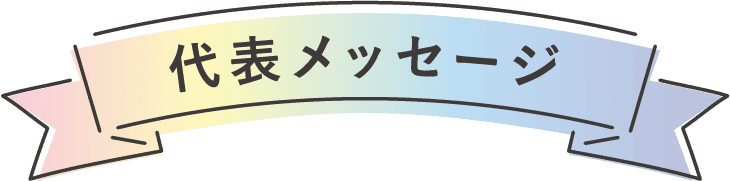 代表メッセージ